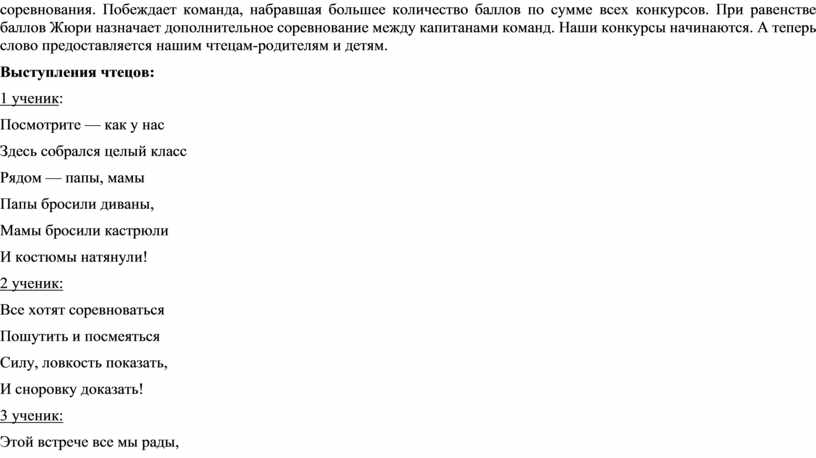 соревнования. Побеждает команда, набравшая большее количество баллов по сумме всех конкурсов. При равенстве баллов Жюри назначает дополнительное соревнование между капитанами команд. Наши конкурсы начинаются. А теперь слово предоставляется нашим чтецам-родителям и детям.

Выступления чтецов:

1 ученик:

Посмотрите — как у нас

Здесь собрался целый класс

Рядом — папы, мамы

Папы бросили диваны,

Мамы бросили кастрюли

И костюмы натянули!

2 ученик:

Все хотят соревноваться

Пошутить и посмеяться

Силу, ловкость показать,

И сноровку доказать!

3 ученик:

Этой встрече все мы рады,